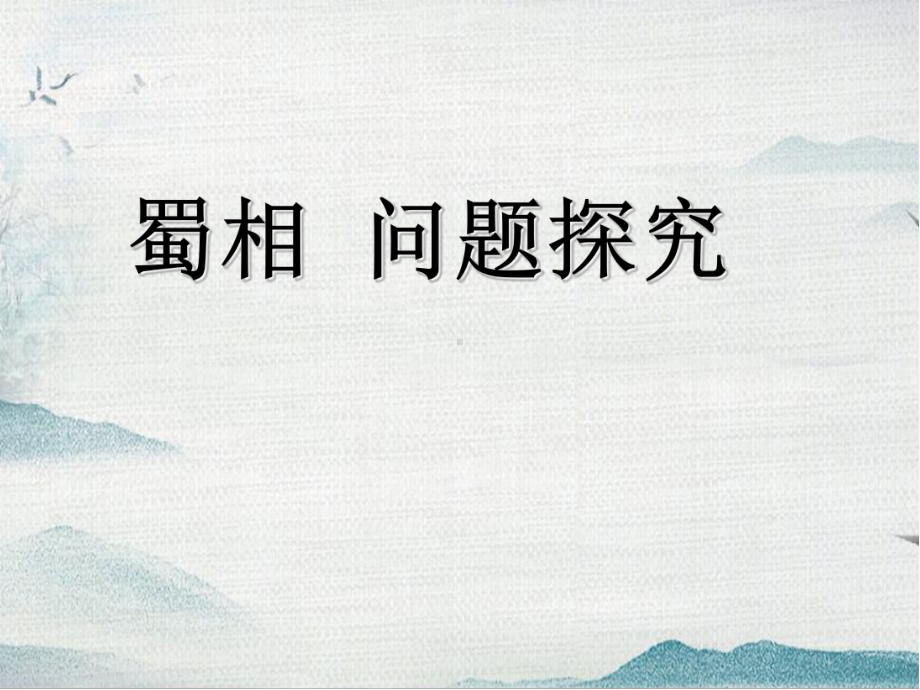 蜀相 问题探究